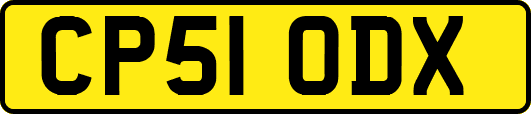 CP51 ODX